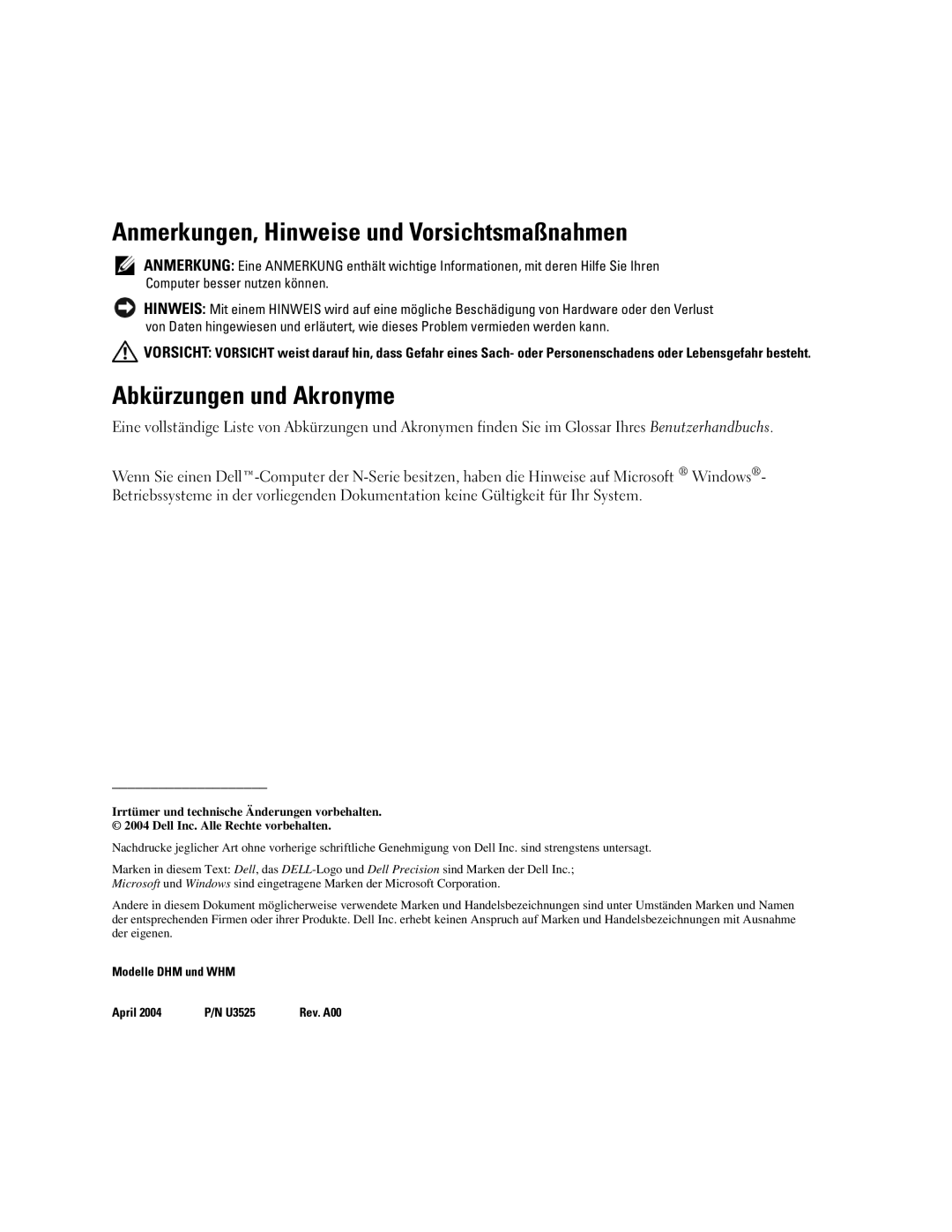 Anmerkungen, Hinweise und Vorsichtsmaßnahmen

ANMERKUNG: Eine ANMERKUNG enthält wichtige Informationen, mit deren Hilfe Sie Ihren Computer besser nutzen können.

HINWEIS: Mit einem HINWEIS wird auf eine mögliche Beschädigung von Hardware oder den Verlust von Daten hingewiesen und erläutert, wie dieses Problem vermieden werden kann.

VORSICHT: VORSICHT weist darauf hin, dass Gefahr eines Sach- oder Personenschadens oder Lebensgefahr besteht.

Abkürzungen und Akronyme

Eine vollständige Liste von Abkürzungen und Akronymen finden Sie im Glossar Ihres Benutzerhandbuchs.

Wenn Sie einen Dell™-Computer der N-Serie besitzen, haben die Hinweise auf Microsoft ® Windows®-Betriebssysteme in der vorliegenden Dokumentation keine Gültigkeit für Ihr System.

Irrtümer und technische Änderungen vorbehalten.
© 2004 Dell Inc. Alle Rechte vorbehalten.

Nachdrucke jeglicher Art ohne vorherige schriftliche Genehmigung von Dell Inc. sind strengstens untersagt.

Marken in diesem Text: Dell, das DELL-Logo und Dell Precision sind Marken der Dell Inc.; Microsoft und Windows sind eingetragene Marken der Microsoft Corporation.

Andere in diesem Dokument möglicherweise verwendete Marken und Handelsbezeichnungen sind unter Umständen Marken und Namen der entsprechenden Firmen oder ihrer Produkte. Dell Inc. erhebt keinen Anspruch auf Marken und Handelsbezeichnungen mit Ausnahme der eigenen.

Modelle DHM und WHM

April 2004 P/N U3525 Rev. A00